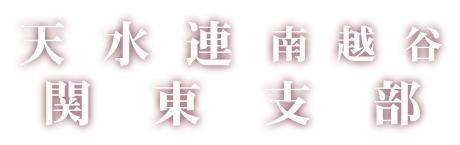 天水連 南越谷
関東支部